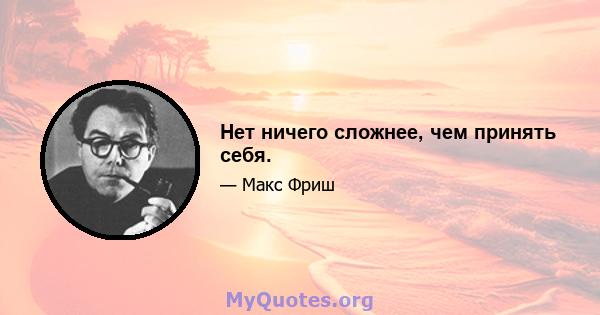 Нет ничего сложнее, чем принять себя.

— Макс Фриш

MyQuotes.org